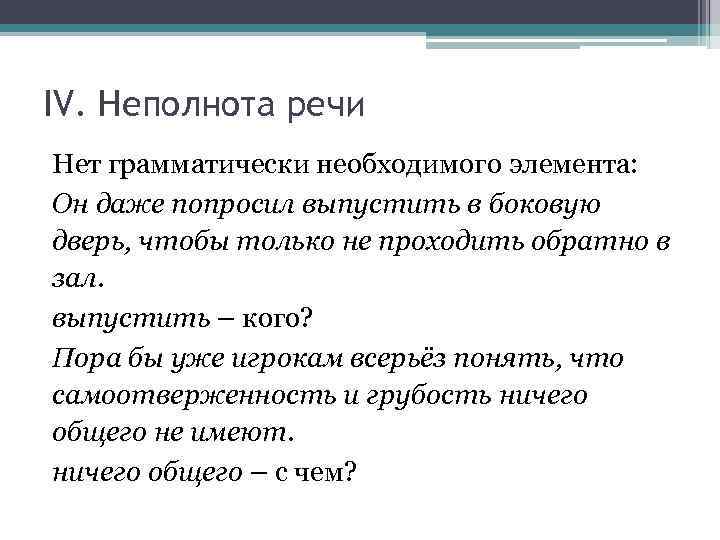 IV. Неполнота речи

Нет грамматически необходимого элемента:

Он даже попросил выпустить в боковую дверь, чтобы только не проходить обратно в зал.

выпустить – кого?

Пора бы уже игрокам всерьёз понять, что самоотверженность и грубость ничего общего не имеют.

ничего общего – с чем?